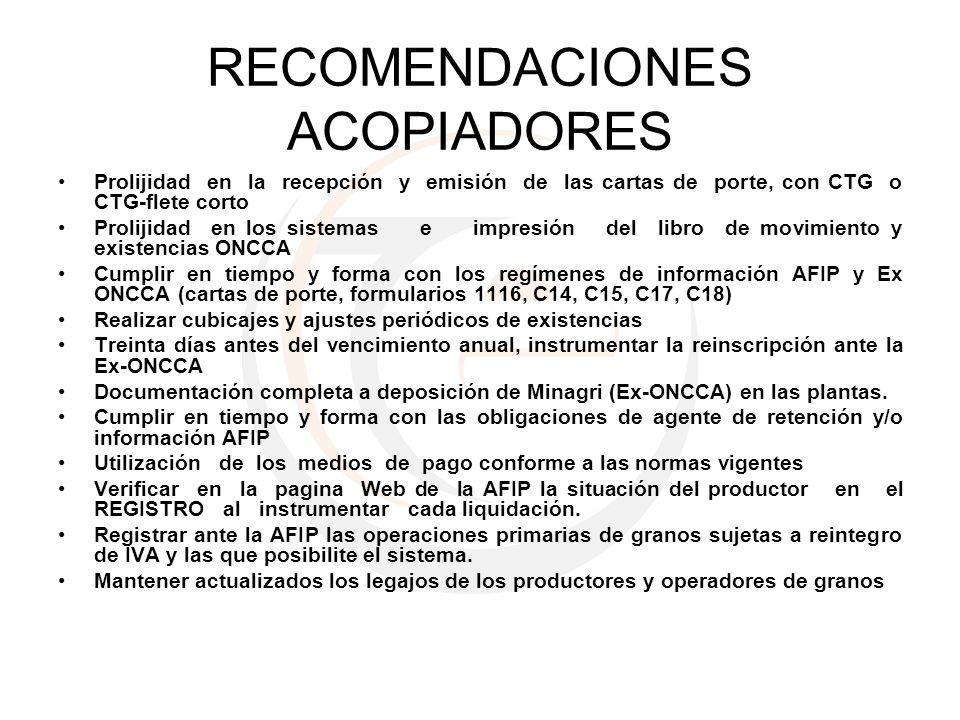 RECOMENDACIONES ACOPIADORES

• Prolijidad en la recepción y emisión de las cartas de porte, con CTG o CTG-flete corto
• Prolijidad en los sistemas e impresión del libro de movimiento y existencias ONCCA
• Cumplir en tiempo y forma con los regímenes de información AFIP y Ex ONCCA (cartas de porte, formularios 1116, C14, C15, C17, C18)
• Realizar cubicajes y ajustes periódicos de existencias
• Treinta días antes del vencimiento anual, instrumentar la reinscripción ante la Ex-ONCCA
• Documentación completa a deposición de Minagri (Ex-ONCCA) en las plantas.
• Cumplir en tiempo y forma con las obligaciones de agente de retención y/o información AFIP
• Utilización de los medios de pago conforme a las normas vigentes
• Verificar en la pagina Web de la AFIP la situación del productor en el REGISTRO al instrumentar cada liquidación.
• Registrar ante la AFIP las operaciones primarias de granos sujetas a reintegro de IVA y las que posibilite el sistema.
• Mantener actualizados los legajos de los productores y operadores de granos